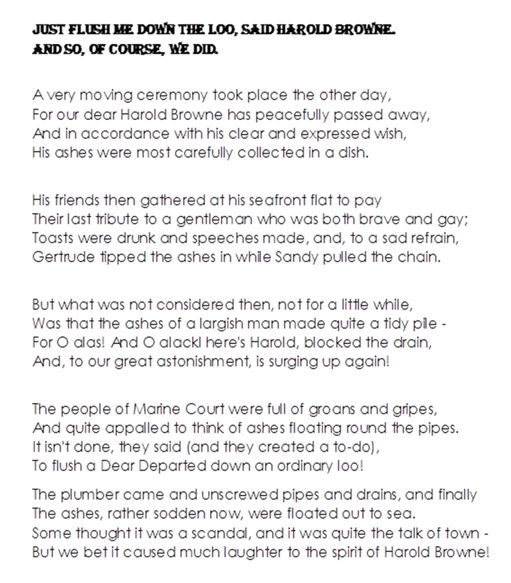 JUST FLUSH ME DOWN THE LOO, SAID HAROLD BROWNE.
AND SO, OF COURSE, WE DID.

A very moving ceremony took place the other day,
For our dear Harold Browne has peacefully passed away,
And in accordance with his clear and expressed wish,
His ashes were most carefully collected in a dish.

His friends then gathered at his seafront flat to pay
Their last tribute to a gentleman who was both brave and gay;
Toasts were drunk and speeches made, and, to a sad refrain,
Gertrude tipped the ashes in while Sandy pulled the chain.

But what was not considered then, not for a little while,
Was that the ashes of a largish man made quite a tidy pile -
For O alas! And O alack! here's Harold, blocked the drain,
And, to our great astonishment, is surging up again!

The people of Marine Court were full of groans and gripes,
And quite appalled to think of ashes floating round the pipes.
It isn't done, they said (and they created a to-do),
To flush a Dear Departed down an ordinary loo!

The plumber came and unscrewed pipes and drains, and finally
The ashes, rather sodden now, were floated out to sea.
Some thought it was a scandal, and it was quite the talk of town -
But we bet it caused much laughter to the spirit of Harold Browne!